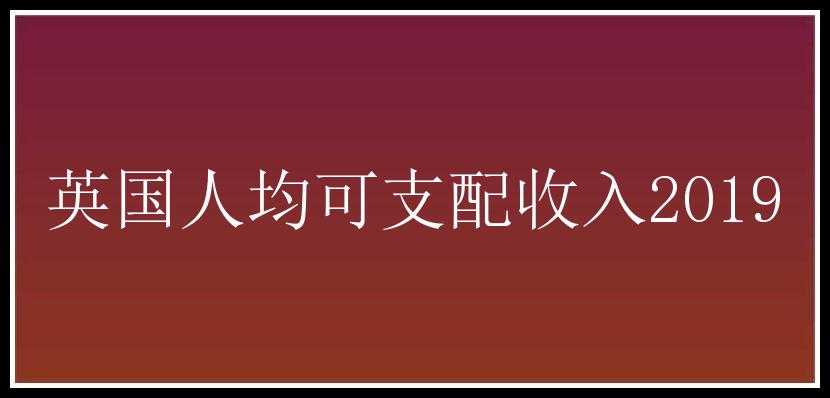 英国人均可支配收入2019